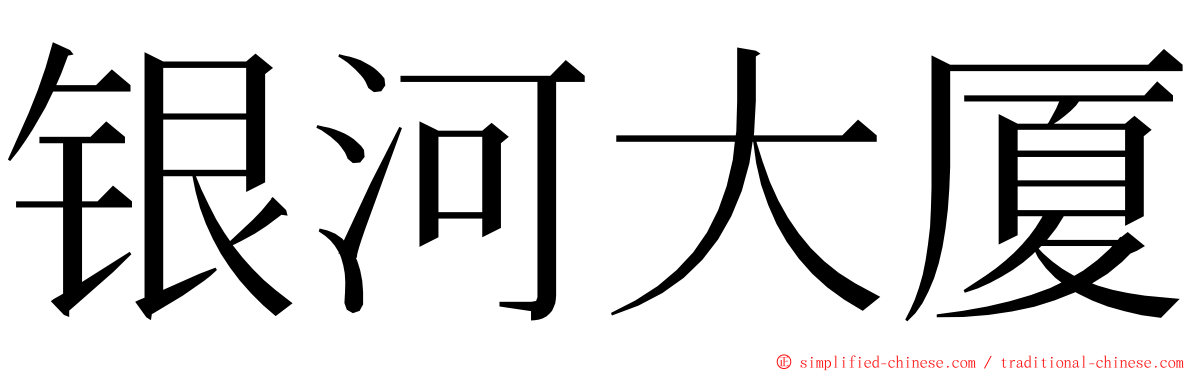 银河大厦

© simplified-chinese.com / traditional-chinese.com